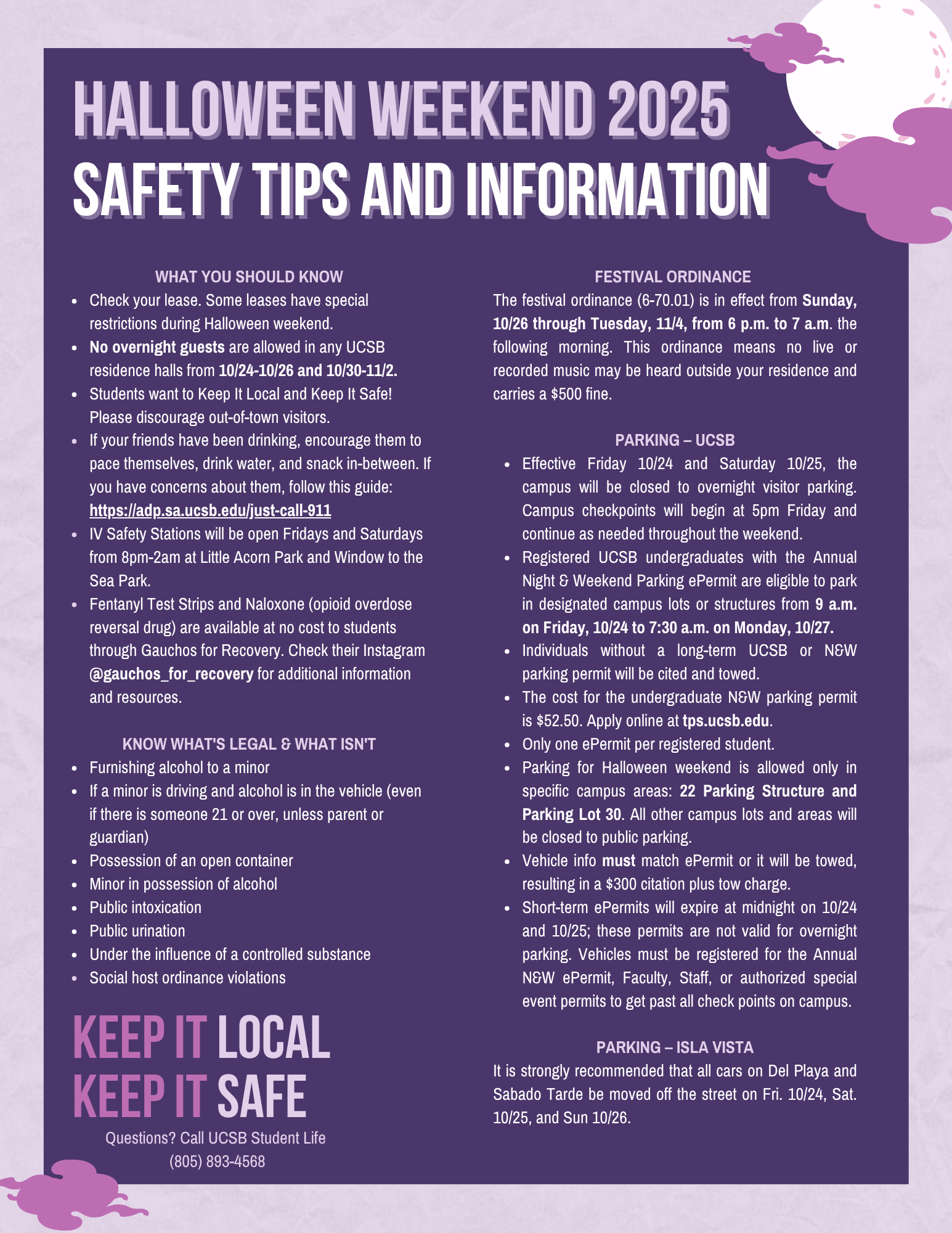 HALLOWEEN WEEKEND 2025
SAFETY TIPS AND INFORMATION

WHAT YOU SHOULD KNOW

- Check your lease. Some leases have special restrictions during Halloween weekend.
- No overnight guests are allowed in any UCSB residence halls from 10/24-10/26 and 10/30-11/2.
- Students want to Keep It Local and Keep It Safe! Please discourage out-of-town visitors.
- If your friends have been drinking, encourage them to pace themselves, drink water, and snack in-between. If you have concerns about them, follow this guide: https://adp.sa.ucsb.edu/just-call-911
- IV Safety Stations will be open Fridays and Saturdays from 8pm-2am at Little Acorn Park and Window to the Sea Park.
- Fentanyl Test Strips and Naloxone (opioid overdose reversal drug) are available at no cost to students through Gauchos for Recovery. Check their Instagram @gauchos_for_recovery for additional information and resources.

KNOW WHAT'S LEGAL & WHAT ISN'T

- Furnishing alcohol to a minor
- If a minor is driving and alcohol is in the vehicle (even if there is someone 21 or over, unless parent or guardian)
- Possession of an open container
- Minor in possession of alcohol
- Public intoxication
- Public urination
- Under the influence of a controlled substance
- Social host ordinance violations

KEEP IT LOCAL
KEEP IT SAFE

Questions? Call UCSB Student Life
(805) 893-4568

FESTIVAL ORDINANCE

The festival ordinance (6-70.01) is in effect from Sunday, 10/26 through Tuesday, 11/4, from 6 p.m. to 7 a.m. the following morning. This ordinance means no live or recorded music may be heard outside your residence and carries a $500 fine.

PARKING – UCSB

- Effective Friday 10/24 and Saturday 10/25, the campus will be closed to overnight visitor parking. Campus checkpoints will begin at 5pm Friday and continue as needed throughout the weekend.
- Registered UCSB undergraduates with the Annual Night & Weekend Parking ePermit are eligible to park in designated campus lots or structures from 9 a.m. on Friday, 10/24 to 7:30 a.m. on Monday, 10/27.
- Individuals without a long-term UCSB or N&W parking permit will be cited and towed.
- The cost for the undergraduate N&W parking permit is $52.50. Apply online at tps.ucsb.edu.
- Only one ePermit per registered student.
- Parking for Halloween weekend is allowed only in specific campus areas: 22 Parking Structure and Parking Lot 30. All other campus lots and areas will be closed to public parking.
- Vehicle info must match ePermit or it will be towed, resulting in a $300 citation plus tow charge.
- Short-term ePermits will expire at midnight on 10/24 and 10/25; these permits are not valid for overnight parking. Vehicles must be registered for the Annual N&W ePermit, Faculty, Staff, or authorized special event permits to get past all check points on campus.

PARKING – ISLA VISTA

It is strongly recommended that all cars on Del Playa and Sabado Tarde be moved off the street on Fri. 10/24, Sat. 10/25, and Sun 10/26.